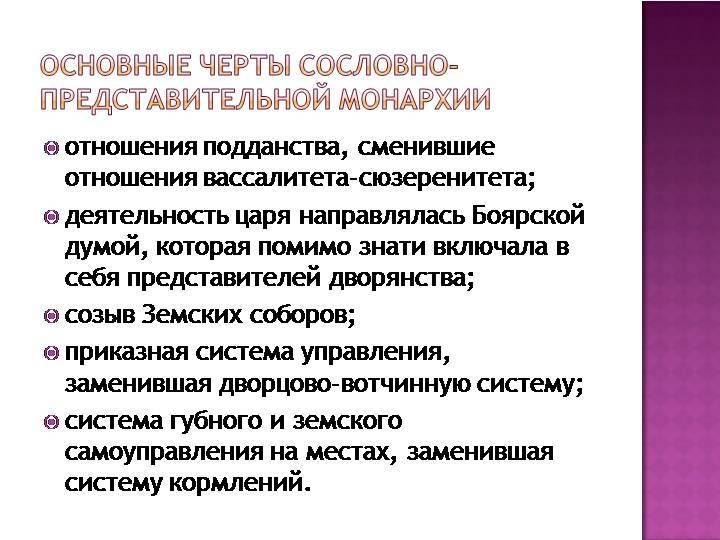 ОСНОВНЫЕ ЧЕРТЫ СОСЛОВНО-ПРЕДСТАВИТЕЛЬНОЙ МОНАРХИИ

отношения подданства, сменившие отношения вассалитета-сюзеренитета;

деятельность царя направлялась Боярской думой, которая помимо знати включала в себя представителей дворянства;

созыв Земских соборов;

приказная система управления, заменившая дворцово-вотчинную систему;

система губного и земского самоуправления на местах, заменившая систему кормлений.